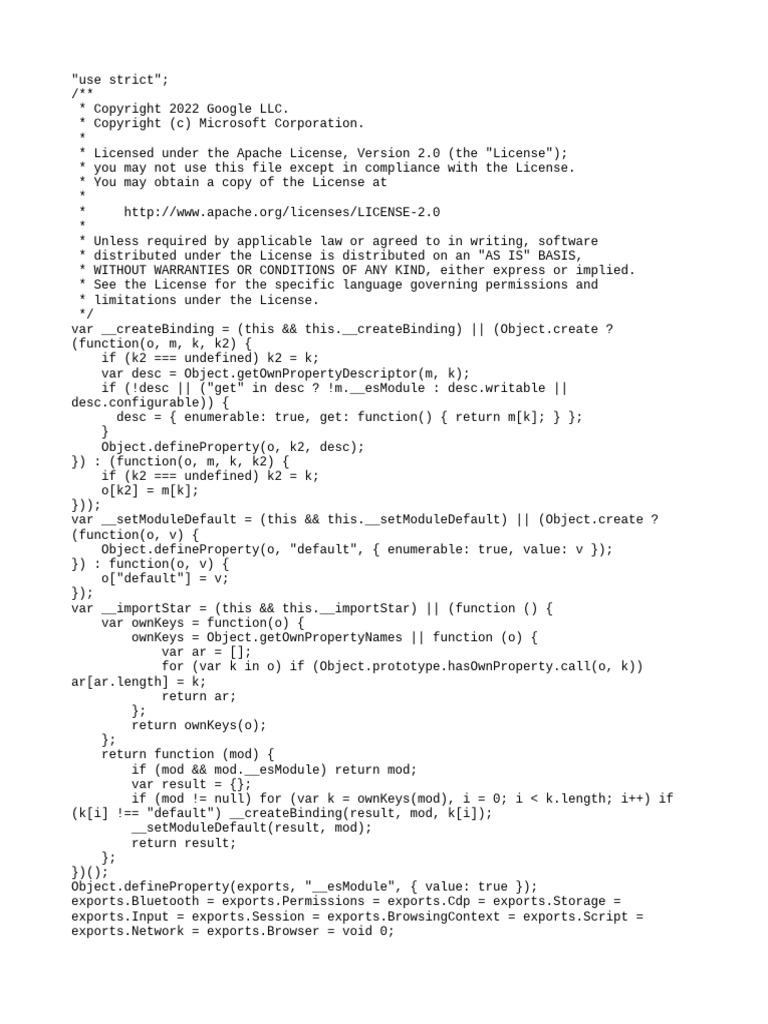 "use strict";
/**
 * Copyright 2022 Google LLC.
 * Copyright (c) Microsoft Corporation.
 *
 * Licensed under the Apache License, Version 2.0 (the "License");
 * you may not use this file except in compliance with the License.
 * You may obtain a copy of the License at
 *
 *     http://www.apache.org/licenses/LICENSE-2.0
 *
 * Unless required by applicable law or agreed to in writing, software
 * distributed under the License is distributed on an "AS IS" BASIS,
 * WITHOUT WARRANTIES OR CONDITIONS OF ANY KIND, either express or implied.
 * See the License for the specific language governing permissions and
 * limitations under the License.
 */
var __createBinding = (this && this.__createBinding) || (Object.create ? (function(o, m, k, k2) {
    if (k2 === undefined) k2 = k;
    var desc = Object.getOwnPropertyDescriptor(m, k);
    if (!desc || ("get" in desc ? !m.__esModule : desc.writable || desc.configurable)) {
      desc = { enumerable: true, get: function() { return m[k]; } };
    }
    Object.defineProperty(o, k2, desc);
}) : (function(o, m, k, k2) {
    if (k2 === undefined) k2 = k;
    o[k2] = m[k];
}));
var __setModuleDefault = (this && this.__setModuleDefault) || (Object.create ? (function(o, v) {
    Object.defineProperty(o, "default", { enumerable: true, value: v });
}) : function(o, v) {
    o["default"] = v;
});
var __importStar = (this && this.__importStar) || (function () {
    var ownKeys = function(o) {
        ownKeys = Object.getOwnPropertyNames || function (o) {
            var ar = [];
            for (var k in o) if (Object.prototype.hasOwnProperty.call(o, k)) ar[ar.length] = k;
            return ar;
        };
        return ownKeys(o);
    };
    return function (mod) {
        if (mod && mod.__esModule) return mod;
        var result = {};
        if (mod != null) for (var k = ownKeys(mod), i = 0; i < k.length; i++) if (k[i] !== "default") __createBinding(result, mod, k[i]);
        __setModuleDefault(result, mod);
        return result;
    };
})();
Object.defineProperty(exports, "__esModule", { value: true });
exports.Bluetooth = exports.Permissions = exports.Cdp = exports.Storage = exports.Input = exports.Session = exports.BrowsingContext = exports.Script = exports.Network = exports.Browser = void 0;